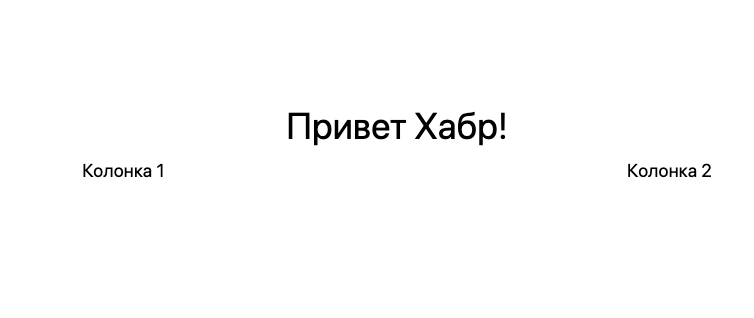 Привет Хабр!

Колонка 1

Колонка 2